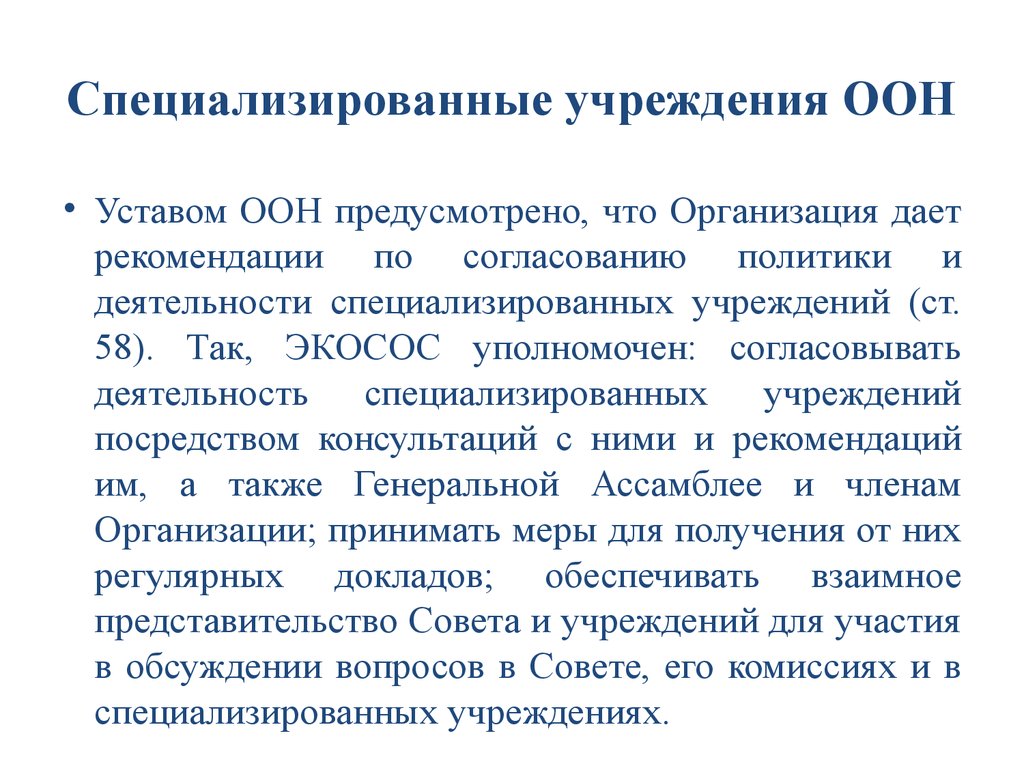 Специализированные учреждения ООН

• Уставом ООН предусмотрено, что Организация дает рекомендации по согласованию политики и деятельности специализированных учреждений (ст. 58). Так, ЭКОСОС уполномочен: согласовывать деятельность специализированных учреждений посредством консультаций с ними и рекомендаций им, а также Генеральной Ассамблее и членам Организации; принимать меры для получения от них регулярных докладов; обеспечивать взаимное представительство Совета и учреждений для участия в обсуждении вопросов в Совете, его комиссиях и в специализированных учреждениях.